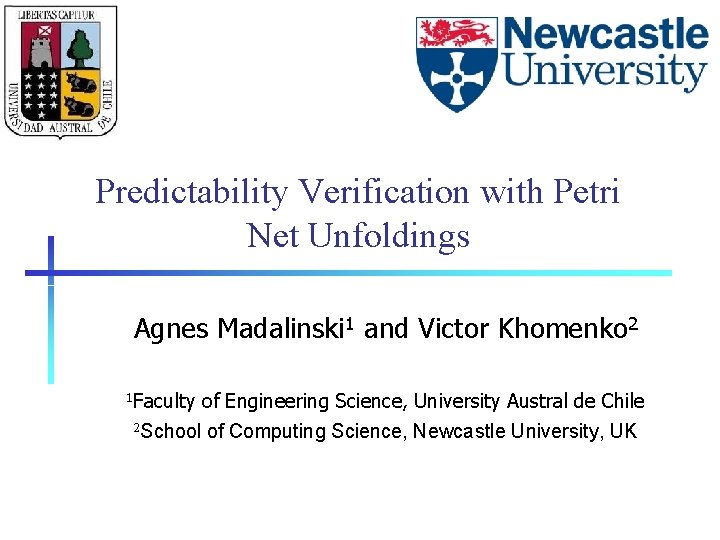 LIBERTAS CAPITUR

UNIVERSIDAD AUSTRAL DE CHILE

Newcastle University

Predictability Verification with Petri Net Unfoldings

Agnes Madalinski$^{1}$ and Victor Khomenko$^{2}$

$^{1}$Faculty of Engineering Science, University Austral de Chile
$^{2}$School of Computing Science, Newcastle University, UK